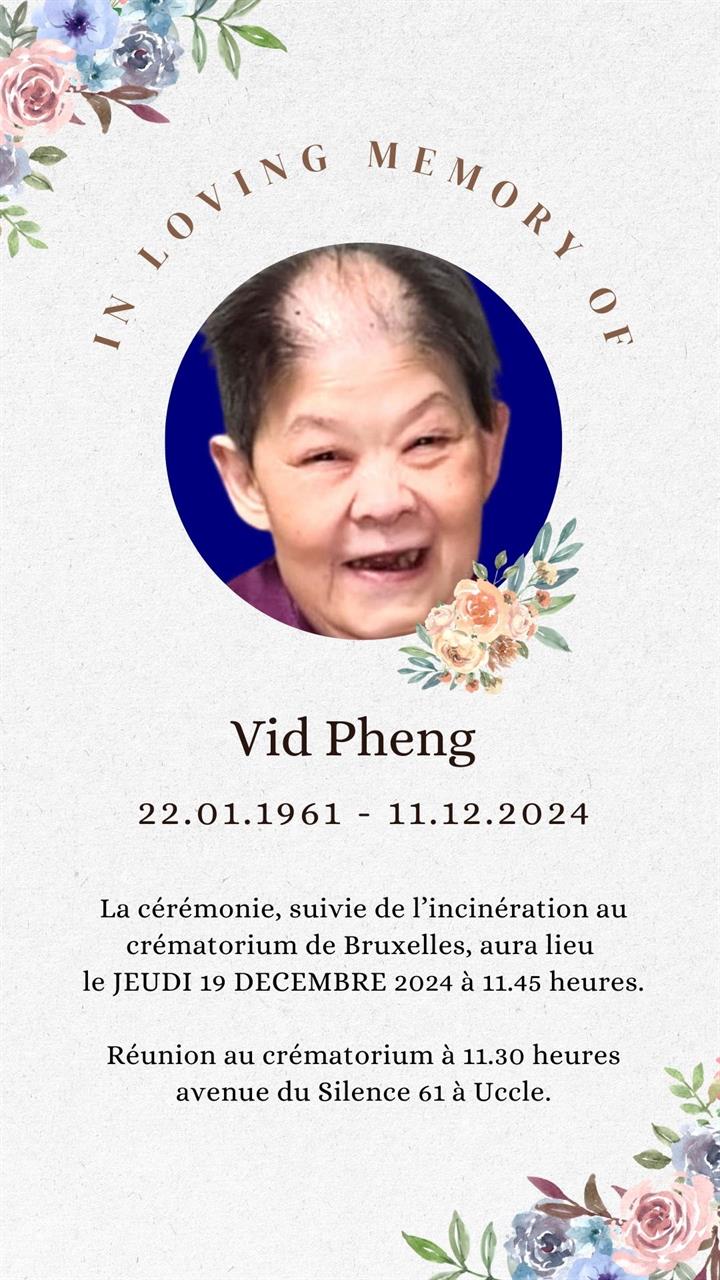 IN LOVING MEMORY OF

Vid Pheng

22.01.1961 - 11.12.2024

La cérémonie, suivie de l'incinération au crématorium de Bruxelles, aura lieu le JEUDI 19 DECEMBRE 2024 à 11.45 heures.

Réunion au crématorium à 11.30 heures avenue du Silence 61 à Uccle.